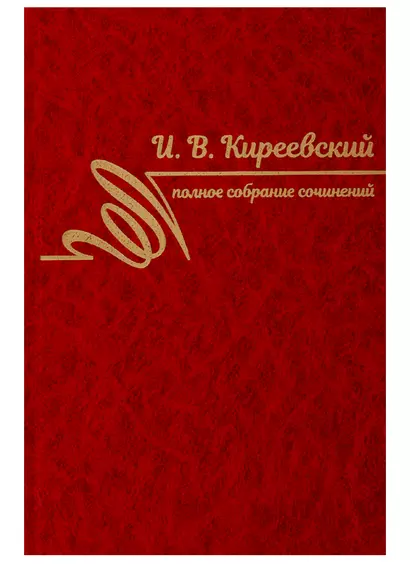 И. В. Киреевский

полное собрание сочинений